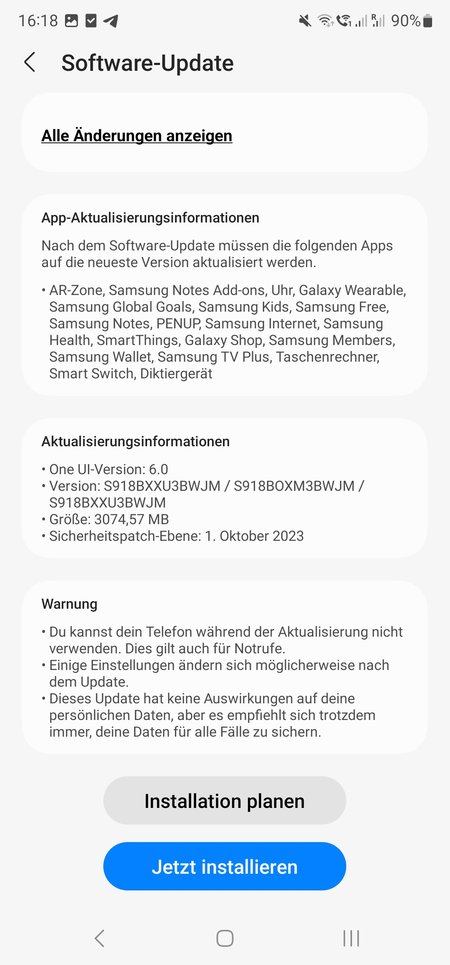 16:18 90%

Software-Update

Alle Änderungen anzeigen

App-Aktualisierungsinformationen

Nach dem Software-Update müssen die folgenden Apps auf die neueste Version aktualisiert werden.

• AR-Zone, Samsung Notes Add-ons, Uhr, Galaxy Wearable, Samsung Global Goals, Samsung Kids, Samsung Free, Samsung Notes, PENUP, Samsung Internet, Samsung Health, SmartThings, Galaxy Shop, Samsung Members, Samsung Wallet, Samsung TV Plus, Taschenrechner, Smart Switch, Diktiergerät

Aktualisierungsinformationen

• One UI-Version: 6.0
• Version: S918BXXU3BWJM / S918BOXM3BWJM / S918BXXU3BWJM
• Größe: 3074,57 MB
• Sicherheitspatch-Ebene: 1. Oktober 2023

Warnung

• Du kannst dein Telefon während der Aktualisierung nicht verwenden. Dies gilt auch für Notrufe.
• Einige Einstellungen ändern sich möglicherweise nach dem Update.
• Dieses Update hat keine Auswirkungen auf deine persönlichen Daten, aber es empfiehlt sich trotzdem immer, deine Daten für alle Fälle zu sichern.

Installation planen

Jetzt installieren